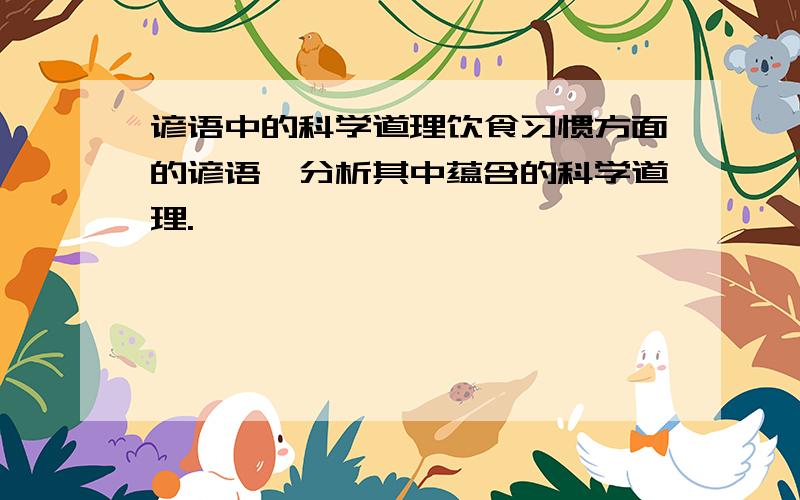 谚语中的科学道理饮食习惯方面的谚语,分析其中蕴含的科学道理.